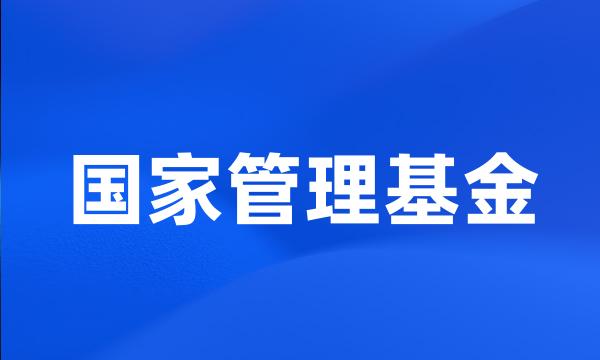 国家管理基金